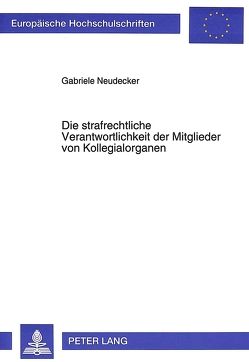 Europäische Hochschulschriften

Gabriele Neudecker

Die strafrechtliche Verantwortlichkeit der Mitglieder von Kollegialorganen

PETER LANG